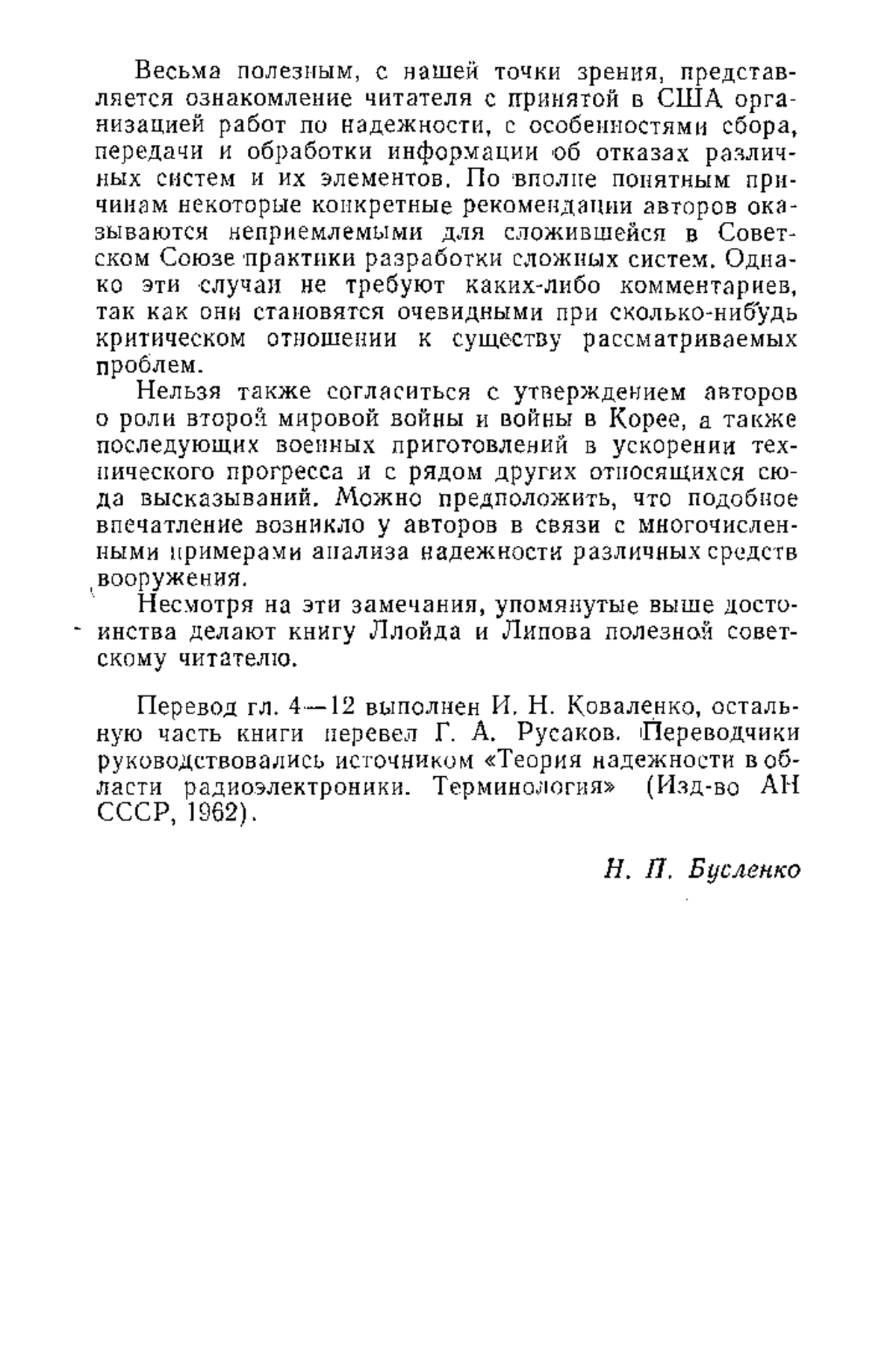 Весьма полезным, с нашей точки зрения, представляется ознакомление читателя с принятой в США организацией работ по надежности, с особенностями сбора, передачи и обработки информации об отказах различных систем и их элементов. По вполне понятным причинам некоторые конкретные рекомендации авторов оказываются неприемлемыми для сложившейся в Советском Союзе практики разработки сложных систем. Однако эти случаи не требуют каких-либо комментариев, так как они становятся очевидными при сколько-нибудь критическом отношении к существу рассматриваемых проблем.

Нельзя также согласиться с утверждением авторов о роли второй мировой войны и войны в Корее, а также последующих военных приготовлений в ускорении технического прогресса и с рядом других относящихся сюда высказываний. Можно предположить, что подобное впечатление возникло у авторов в связи с многочисленными примерами анализа надежности различных средств вооружения.

Несмотря на эти замечания, упомянутые выше достоинства делают книгу Ллойда и Липова полезной советскому читателю.

Перевод гл. 4—12 выполнен И. Н. Коваленко, остальную часть книги перевел Г. А. Русаков. Переводчики руководствовались источником «Теория надежности в области радиоэлектроники. Терминология» (Изд-во АН СССР, 1962).

Н. П. Бусленко